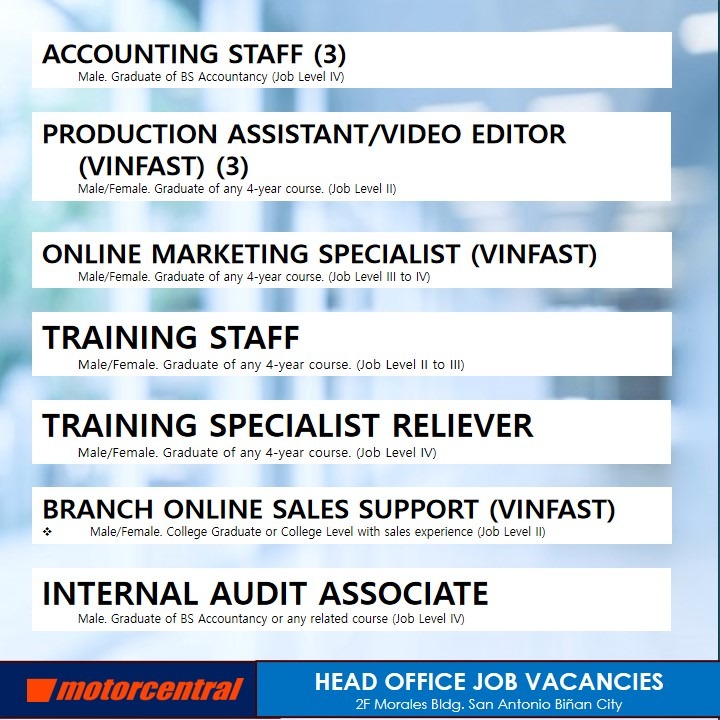 ACCOUNTING STAFF (3)
Male. Graduate of BS Accountancy (Job Level IV)

PRODUCTION ASSISTANT/VIDEO EDITOR (VINFAST) (3)
Male/Female. Graduate of any 4-year course. (Job Level II)

ONLINE MARKETING SPECIALIST (VINFAST)
Male/Female. Graduate of any 4-year course. (Job Level III to IV)

TRAINING STAFF
Male/Female. Graduate of any 4-year course. (Job Level II to III)

TRAINING SPECIALIST RELIEVER
Male/Female. Graduate of any 4-year course. (Job Level IV)

BRANCH ONLINE SALES SUPPORT (VINFAST)
❖ Male/Female. College Graduate or College Level with sales experience (Job Level II)

INTERNAL AUDIT ASSOCIATE
Male. Graduate of BS Accountancy or any related course (Job Level IV)

motorcentral

HEAD OFFICE JOB VACANCIES
2F Morales Bldg. San Antonio Biñan City